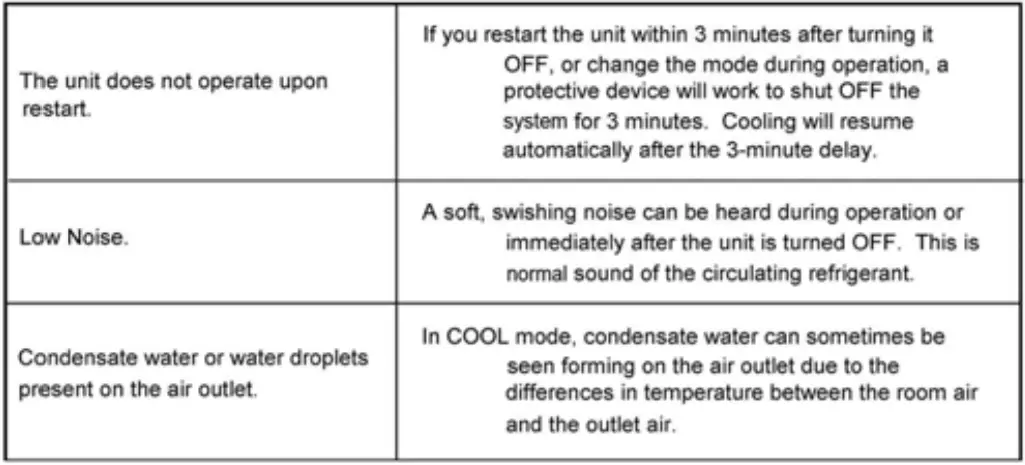 | | |
|---|---|
| The unit does not operate upon restart. | If you restart the unit within 3 minutes after turning it OFF, or change the mode during operation, a protective device will work to shut OFF the system for 3 minutes. Cooling will resume automatically after the 3-minute delay. |
| Low Noise. | A soft, swishing noise can be heard during operation or immediately after the unit is turned OFF. This is normal sound of the circulating refrigerant. |
| Condensate water or water droplets present on the air outlet. | In COOL mode, condensate water can sometimes be seen forming on the air outlet due to the differences in temperature between the room air and the outlet air. |